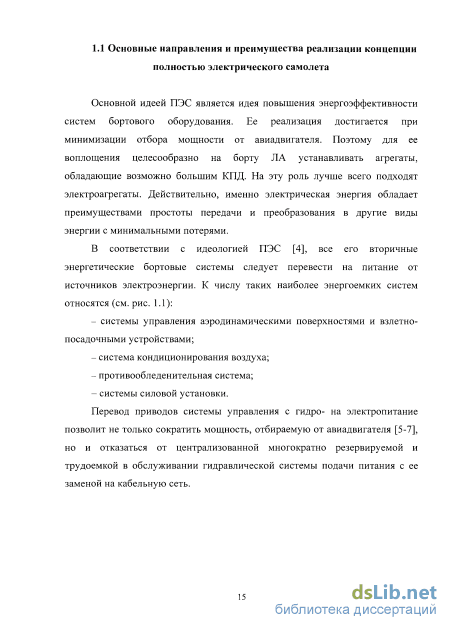 1.1 Основные направления и преимущества реализации концепции полностью электрического самолета

Основной идеей ПЭС является идея повышения энергоэффективности систем бортового оборудования. Ее реализация достигается при минимизации отбора мощности от авиадвигателя. Поэтому для ее воплощения целесообразно на борту ЛА устанавливать агрегаты, обладающие возможно большим КПД. На эту роль лучше всего подходят электроагрегаты. Действительно, именно электрическая энергия обладает преимуществами простоты передачи и преобразования в другие виды энергии с минимальными потерями.

В соответствии с идеологией ПЭС [4], все его вторичные энергетические бортовые системы следует перевести на питание от источников электроэнергии. К числу таких наиболее энергоемких систем относятся (см. рис. 1.1):

– системы управления аэродинамическими поверхностями и взлетно-посадочными устройствами;

– система кондиционирования воздуха;

– противообледенительная система;

– системы силовой установки.

Перевод приводов системы управления с гидро- на электропитание позволит не только сократить мощность, отбираемую от авиадвигателя [5-7], но и отказаться от централизованной многократно резервируемой и трудоемкой в обслуживании гидравлической системы подачи питания с ее заменой на кабельную сеть.

15

dsLib.net
библиотека диссертаций